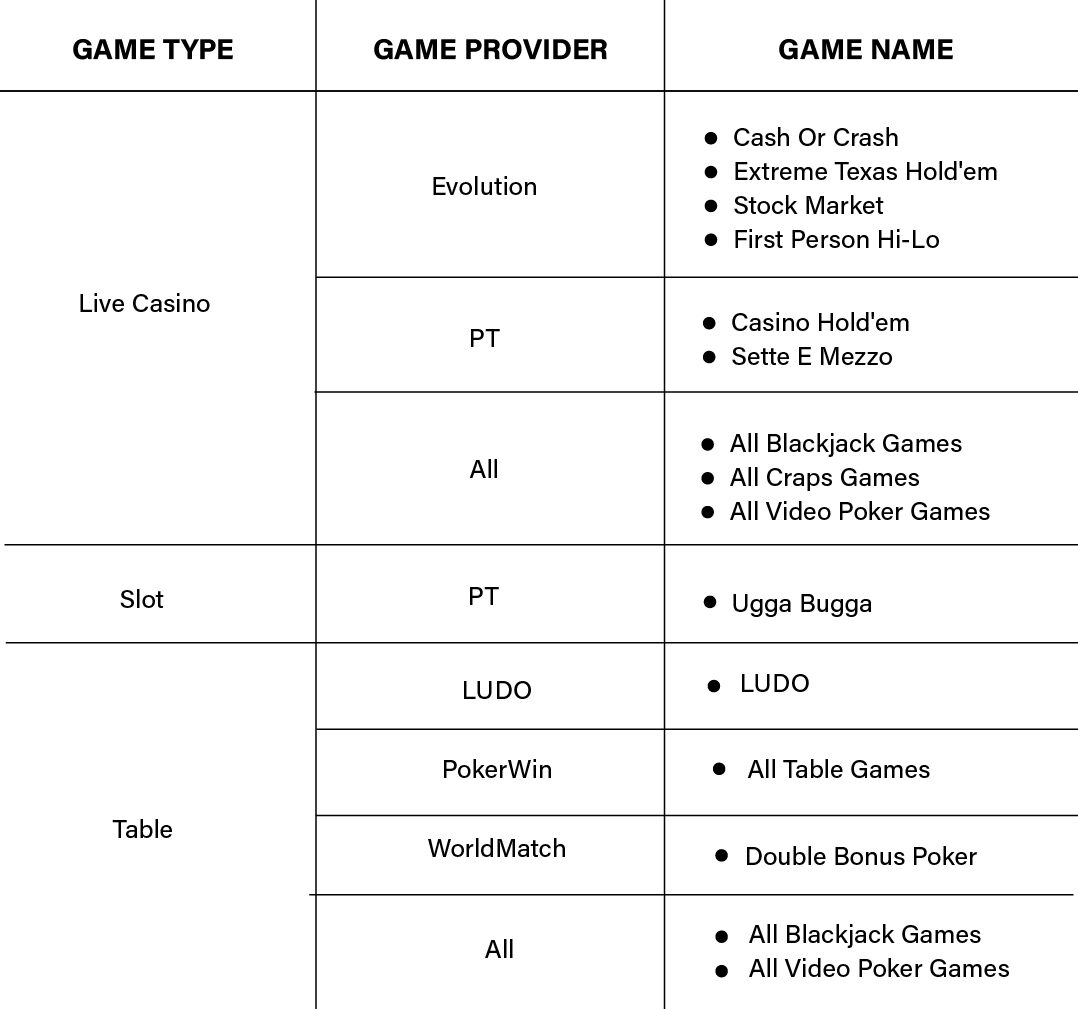 | GAME TYPE | GAME PROVIDER | GAME NAME |
|---|---|---|
| Live Casino | Evolution | • Cash Or Crash • Extreme Texas Hold'em • Stock Market • First Person Hi-Lo |
|  | PT | • Casino Hold'em • Sette E Mezzo |
|  | All | • All Blackjack Games • All Craps Games • All Video Poker Games |
| Slot | PT | • Ugga Bugga |
| Table | LUDO | • LUDO |
|  | PokerWin | • All Table Games |
|  | WorldMatch | • Double Bonus Poker |
|  | All | • All Blackjack Games • All Video Poker Games |